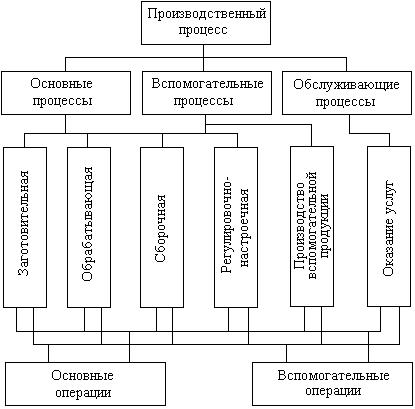 Производственный процесс

Основные процессы

Вспомогательные процессы

Обслуживающие процессы

Заготовительная

Обрабатывающая

Сборочная

Регулировочно-настроечная

Производство вспомогательной продукции

Оказание услуг

Основные операции

Вспомогательные операции